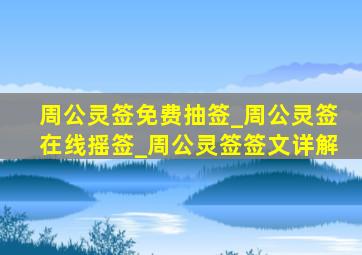 周公灵签免费抽签_周公灵签在线摇签_周公灵签签文详解